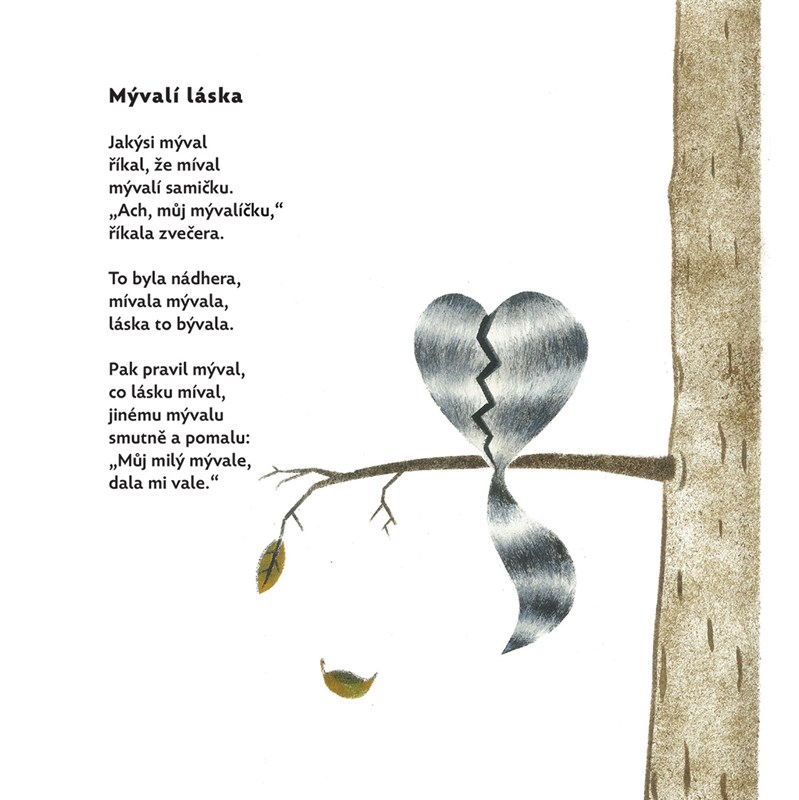 Mývalí láska

Jakýsi mýval
říkal, že míval
mývalí samičku.
„Ach, můj mývalíčku,“
říkala zvečera.

To byla nádhera,
mívala mývala,
láska to bývala.

Pak pravil mýval,
co lásku míval,
jinému mývalu
smutně a pomalu:
„Můj milý mývale,
dala mi vale.“